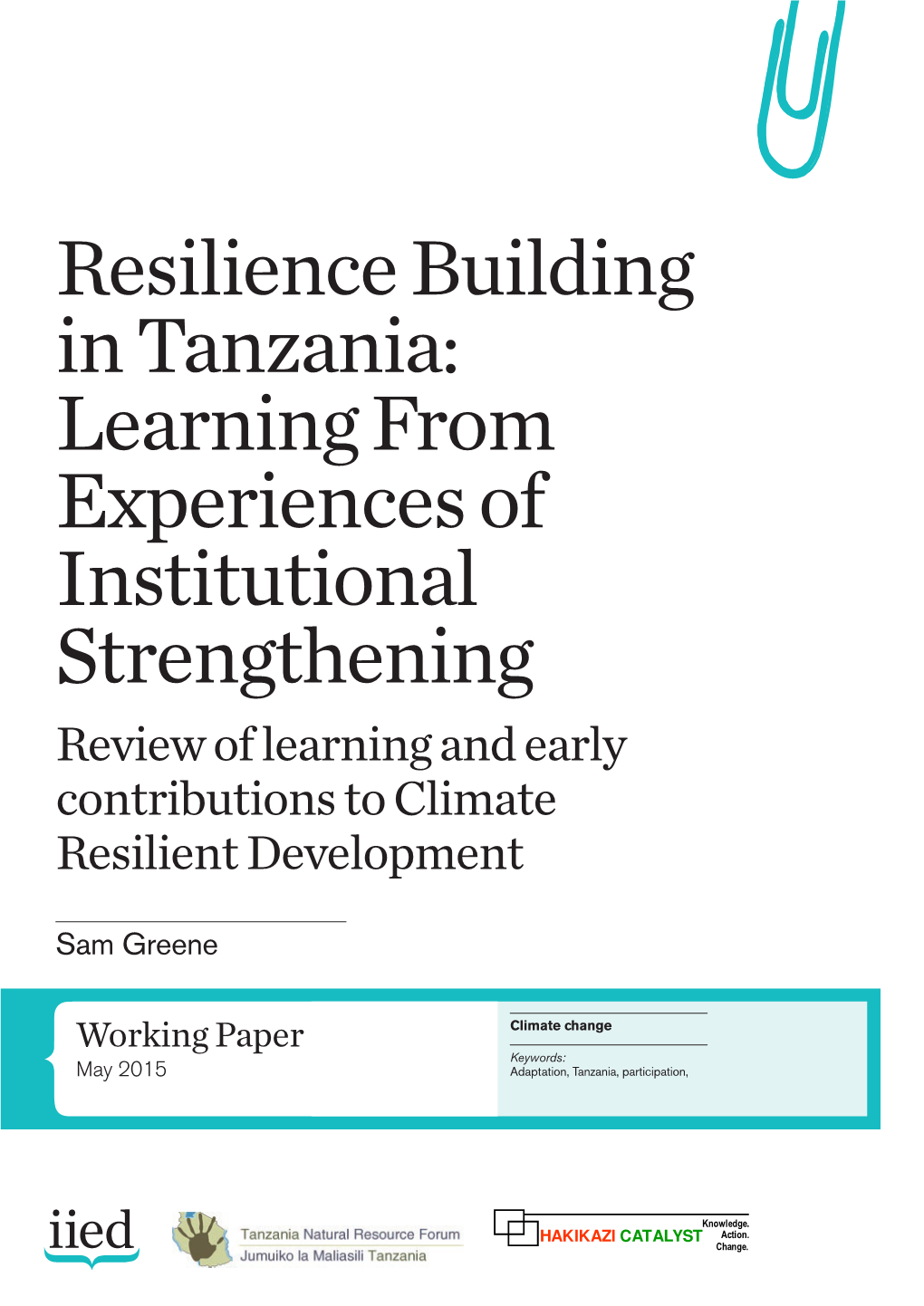 Resilience Building in Tanzania: Learning From Experiences of Institutional Strengthening

Review of learning and early contributions to Climate Resilient Development

Sam Greene

Working Paper
May 2015

Climate change

Keywords:
Adaptation, Tanzania, participation,

iied

Tanzania Natural Resource Forum
Jumuiko la Maliasili Tanzania

HAKIKAZI CATALYST
Knowledge.
Action.
Change.